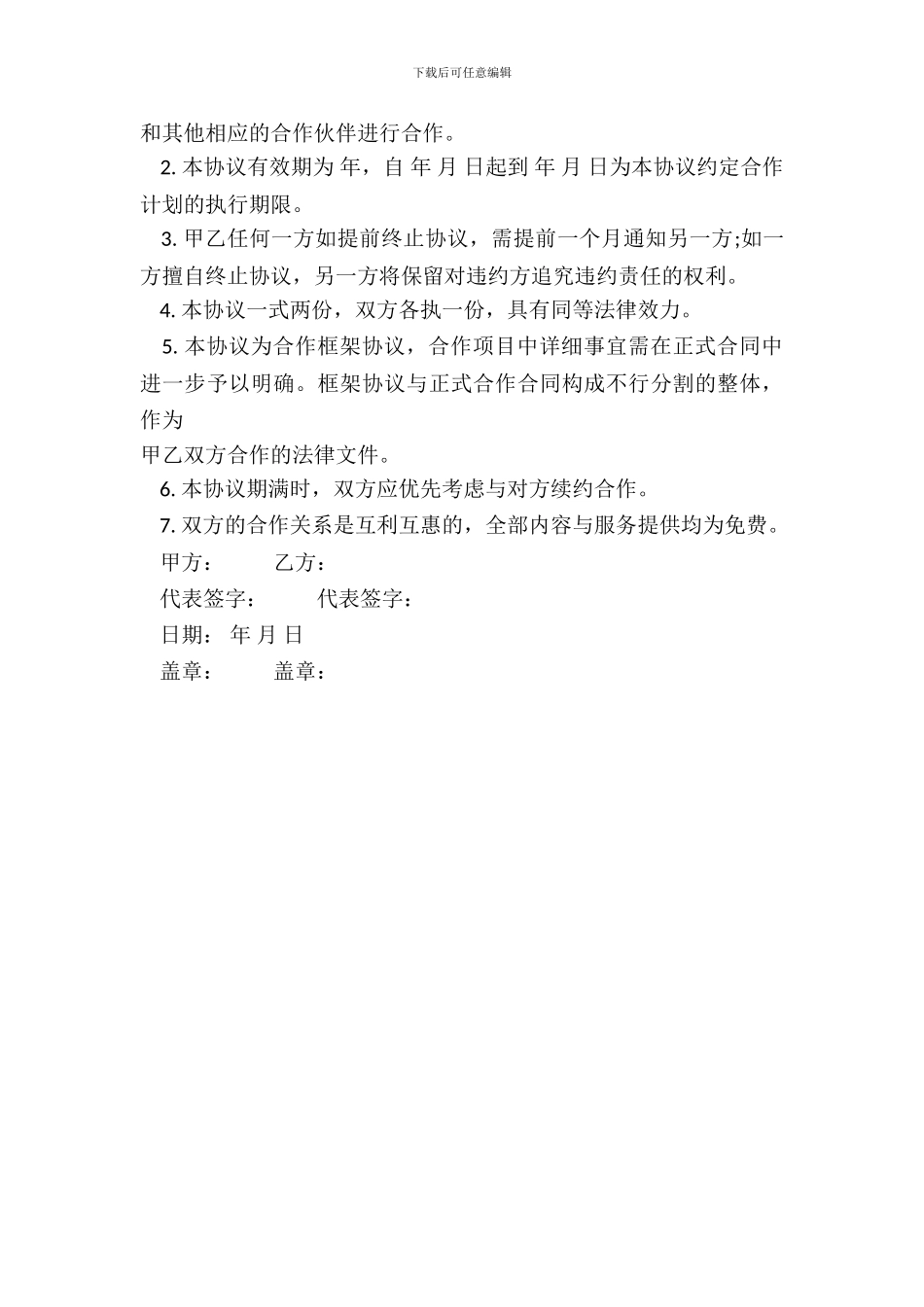 下载后可任意编辑

和其他相应的合作伙伴进行合作。

2. 本协议有效期为 年，自 年 月 日起到 年 月 日为本协议约定合作计划的执行期限。

3. 甲乙任何一方如提前终止协议，需提前一个月通知另一方;如一方擅自终止协议，另一方将保留对违约方追究违约责任的权利。

4. 本协议一式两份，双方各执一份，具有同等法律效力。

5. 本协议为合作框架协议，合作项目中详细事宜需在正式合同中进一步予以明确。框架协议与正式合作合同构成不行分割的整体，作为

甲乙双方合作的法律文件。

6. 本协议期满时，双方应优先考虑与对方续约合作。

7. 双方的合作关系是互利互惠的，全部内容与服务提供均为免费。

甲方： 乙方：

代表签字： 代表签字：

日期： 年 月 日

盖章： 盖章：